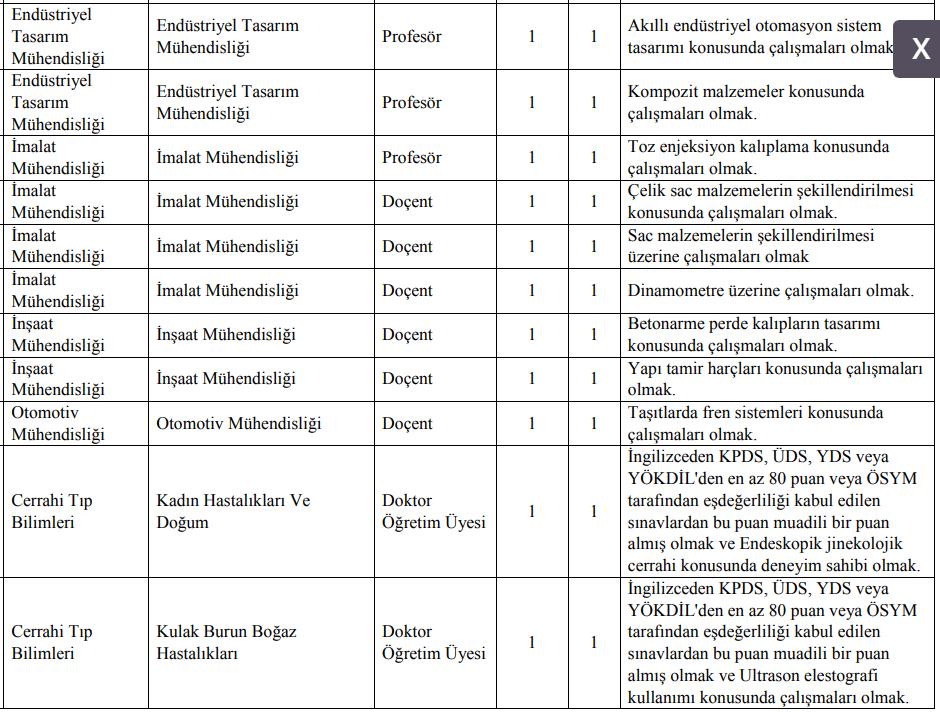 | Endüstriyel Tasarım Mühendisliği | Endüstriyel Tasarım Mühendisliği | Profesör | 1 | 1 | Akıllı endüstriyel otomasyon sistem tasarımı konusunda çalışmaları olmak |
|---|---|---|---|---|---|
| Endüstriyel Tasarım Mühendisliği | Endüstriyel Tasarım Mühendisliği | Profesör | 1 | 1 | Kompozit malzemeler konusunda çalışmaları olmak. |
| İmalat Mühendisliği | İmalat Mühendisliği | Profesör | 1 | 1 | Toz enjeksiyon kalıplama konusunda çalışmaları olmak. |
| İmalat Mühendisliği | İmalat Mühendisliği | Doçent | 1 | 1 | Çelik sac malzemelerin şekillendirilmesi konusunda çalışmaları olmak. |
| İmalat Mühendisliği | İmalat Mühendisliği | Doçent | 1 | 1 | Sac malzemelerin şekillendirilmesi üzerine çalışmaları olmak |
| İmalat Mühendisliği | İmalat Mühendisliği | Doçent | 1 | 1 | Dinamometre üzerine çalışmaları olmak. |
| İnşaat Mühendisliği | İnşaat Mühendisliği | Doçent | 1 | 1 | Betonarme perde kalıpların tasarımı konusunda çalışmaları olmak. |
| İnşaat Mühendisliği | İnşaat Mühendisliği | Doçent | 1 | 1 | Yapı tamir harçları konusunda çalışmaları olmak. |
| Otomotiv Mühendisliği | Otomotiv Mühendisliği | Doçent | 1 | 1 | Taşıtlarda fren sistemleri konusunda çalışmaları olmak. |
| Cerrahi Tıp Bilimleri | Kadın Hastalıkları Ve Doğum | Doktor Öğretim Üyesi | 1 | 1 | İngilizceden KPDS, ÜDS, YDS veya YÖKDİL'den en az 80 puan veya ÖSYM tarafından eşdeğerliliği kabul edilen sınavlardan bu puan muadili bir puan almış olmak ve Endeskopik jinekolojik cerrahi konusunda deneyim sahibi olmak. |
| Cerrahi Tıp Bilimleri | Kulak Burun Boğaz Hastalıkları | Doktor Öğretim Üyesi | 1 | 1 | İngilizceden KPDS, ÜDS, YDS veya YÖKDİL'den en az 80 puan veya ÖSYM tarafından eşdeğerliliği kabul edilen sınavlardan bu puan muadili bir puan almış olmak ve Ultrason elestografi kullanımı konusunda çalışmaları olmak. |

X